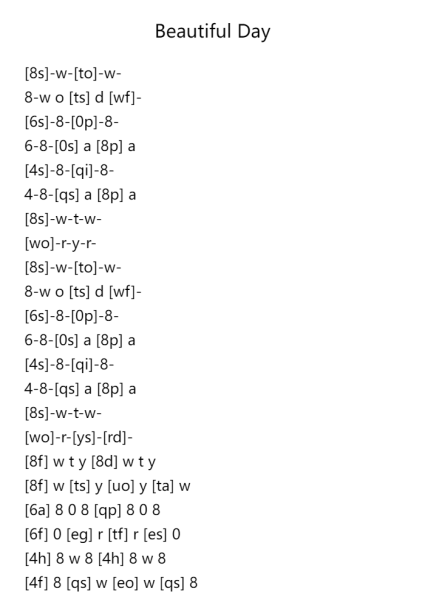 Beautiful Day

[8s]-w-[to]-w-
8-w o [ts] d [wf]-
[6s]-8-[0p]-8-
6-8-[0s] a [8p] a
[4s]-8-[qi]-8-
4-8-[qs] a [8p] a
[8s]-w-t-w-
[wo]-r-y-r-
[8s]-w-[to]-w-
8-w o [ts] d [wf]-
[6s]-8-[0p]-8-
6-8-[0s] a [8p] a
[4s]-8-[qi]-8-
4-8-[qs] a [8p] a
[8s]-w-t-w-
[wo]-r-[ys]-[rd]-
[8f] w t y [8d] w t y
[8f] w [ts] y [uo] y [ta] w
[6a] 8 0 8 [qp] 8 0 8
[6f] 0 [eg] r [tf] r [es] 0
[4h] 8 w 8 [4h] 8 w 8
[4f] 8 [qs] w [eo] w [qs] 8